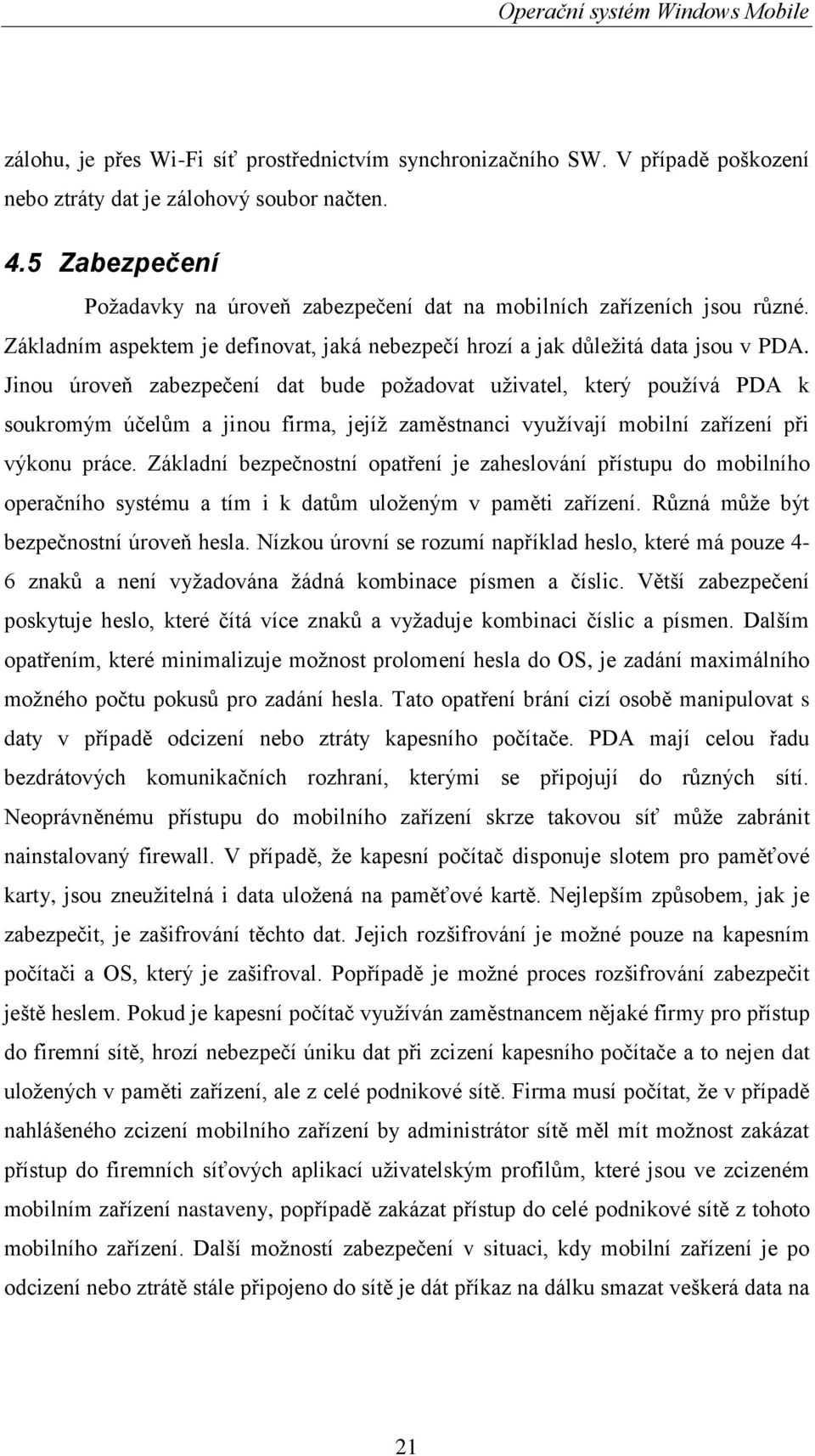 Operační systém Windows Mobile

zálohu, je přes Wi-Fi síť prostřednictvím synchronizačního SW. V případě poškození nebo ztráty dat je zálohový soubor načten.

4.5 Zabezpečení

Požadavky na úroveň zabezpečení dat na mobilních zařízeních jsou různé. Základním aspektem je definovat, jaká nebezpečí hrozí a jak důležitá data jsou v PDA. Jinou úroveň zabezpečení dat bude požadovat uživatel, který používá PDA k soukromým účelům a jinou firma, jejíž zaměstnanci využívají mobilní zařízení při výkonu práce. Základní bezpečnostní opatření je zaheslování přístupu do mobilního operačního systému a tím i k datům uloženým v paměti zařízení. Různá může být bezpečnostní úroveň hesla. Nízkou úrovní se rozumí například heslo, které má pouze 4-6 znaků a není vyžadována žádná kombinace písmen a číslic. Větší zabezpečení poskytuje heslo, které čítá více znaků a vyžaduje kombinaci číslic a písmen. Dalším opatřením, které minimalizuje možnost prolomení hesla do OS, je zadání maximálního možného počtu pokusů pro zadání hesla. Tato opatření brání cizí osobě manipulovat s daty v případě odcizení nebo ztráty kapesního počítače. PDA mají celou řadu bezdrátových komunikačních rozhraní, kterými se připojují do různých sítí. Neoprávněnému přístupu do mobilního zařízení skrze takovou síť může zabránit nainstalovaný firewall. V případě, že kapesní počítač disponuje slotem pro paměťové karty, jsou zneužitelná i data uložená na paměťové kartě. Nejlepším způsobem, jak je zabezpečit, je zašifrování těchto dat. Jejich rozšifrování je možné pouze na kapesním počítači a OS, který je zašifroval. Popřípadě je možné proces rozšifrování zabezpečit ještě heslem. Pokud je kapesní počítač využíván zaměstnancem nějaké firmy pro přístup do firemní sítě, hrozí nebezpečí úniku dat při zcizení kapesního počítače a to nejen dat uložených v paměti zařízení, ale z celé podnikové sítě. Firma musí počítat, že v případě nahlášeného zcizení mobilního zařízení by administrátor sítě měl mít možnost zakázat přístup do firemních síťových aplikací uživatelským profilům, které jsou ve zcizeném mobilním zařízení nastaveny, popřípadě zakázat přístup do celé podnikové sítě z tohoto mobilního zařízení. Další možností zabezpečení v situaci, kdy mobilní zařízení je po odcizení nebo ztrátě stále připojeno do sítě je dát příkaz na dálku smazat veškerá data na

21